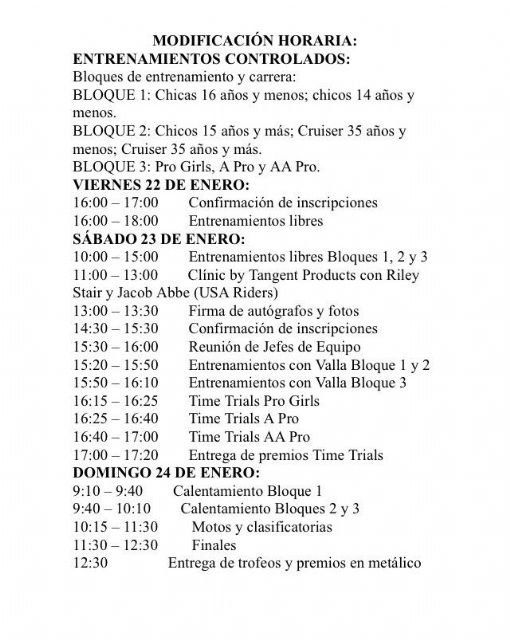 MODIFICACIÓN HORARIA:
ENTRENAMIENTOS CONTROLADOS:
Bloques de entrenamiento y carrera:
BLOQUE 1: Chicas 16 años y menos; chicos 14 años y menos.
BLOQUE 2: Chicos 15 años y más; Cruiser 35 años y menos; Cruiser 35 años y más.
BLOQUE 3: Pro Girls, A Pro y AA Pro.
VIERNES 22 DE ENERO:
16:00 – 17:00 Confirmación de inscripciones
16:00 – 18:00 Entrenamientos libres
SÁBADO 23 DE ENERO:
10:00 – 15:00 Entrenamientos libres Bloques 1, 2 y 3
11:00 – 13:00 Clínic by Tangent Products con Riley Stair y Jacob Abbe (USA Riders)
13:00 – 13:30 Firma de autógrafos y fotos
14:30 – 15:30 Confirmación de inscripciones
15:30 – 16:00 Reunión de Jefes de Equipo
15:20 – 15:50 Entrenamientos con Valla Bloque 1 y 2
15:50 – 16:10 Entrenamientos con Valla Bloque 3
16:15 – 16:25 Time Trials Pro Girls
16:25 – 16:40 Time Trials A Pro
16:40 – 17:00 Time Trials AA Pro
17:00 – 17:20 Entrega de premios Time Trials
DOMINGO 24 DE ENERO:
9:10 – 9:40 Calentamiento Bloque 1
9:40 – 10:10 Calentamiento Bloques 2 y 3
10:15 – 11:30 Motos y clasificatorias
11:30 – 12:30 Finales
12:30 Entrega de trofeos y premios en metálico